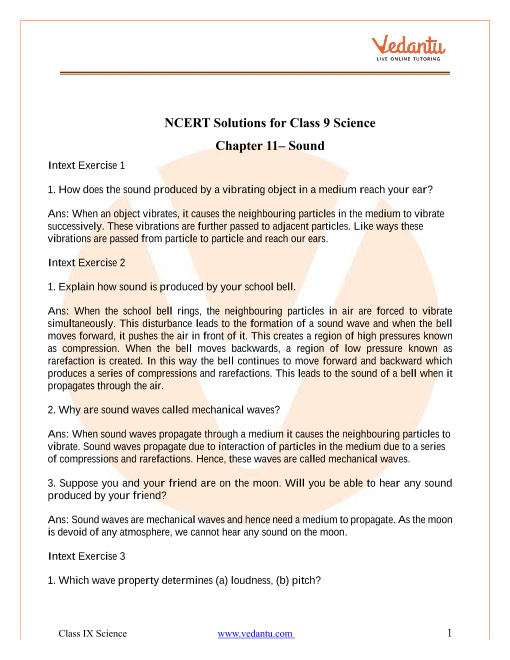 Vedantu
LIVE ONLINE TUTORING

NCERT Solutions for Class 9 Science
Chapter 11– Sound

Intext Exercise 1

1. How does the sound produced by a vibrating object in a medium reach your ear?

Ans: When an object vibrates, it causes the neighbouring particles in the medium to vibrate successively. These vibrations are further passed to adjacent particles. Like ways these vibrations are passed from particle to particle and reach our ears.

Intext Exercise 2

1. Explain how sound is produced by your school bell.

Ans: When the school bell rings, the neighbouring particles in air are forced to vibrate simultaneously. This disturbance leads to the formation of a sound wave and when the bell moves forward, it pushes the air in front of it. This creates a region of high pressures known as compression. When the bell moves backwards, a region of low pressure known as rarefaction is created. In this way the bell continues to move forward and backward which produces a series of compressions and rarefactions. This leads to the sound of a bell when it propagates through the air.

2. Why are sound waves called mechanical waves?

Ans: When sound waves propagate through a medium it causes the neighbouring particles to vibrate. Sound waves propagate due to interaction of particles in the medium due to a series of compressions and rarefactions. Hence, these waves are called mechanical waves.

3. Suppose you and your friend are on the moon. Will you be able to hear any sound produced by your friend?

Ans: Sound waves are mechanical waves and hence need a medium to propagate. As the moon is devoid of any atmosphere, we cannot hear any sound on the moon.

Intext Exercise 3

1. Which wave property determines (a) loudness, (b) pitch?

Class IX Science www.vedantu.com 1